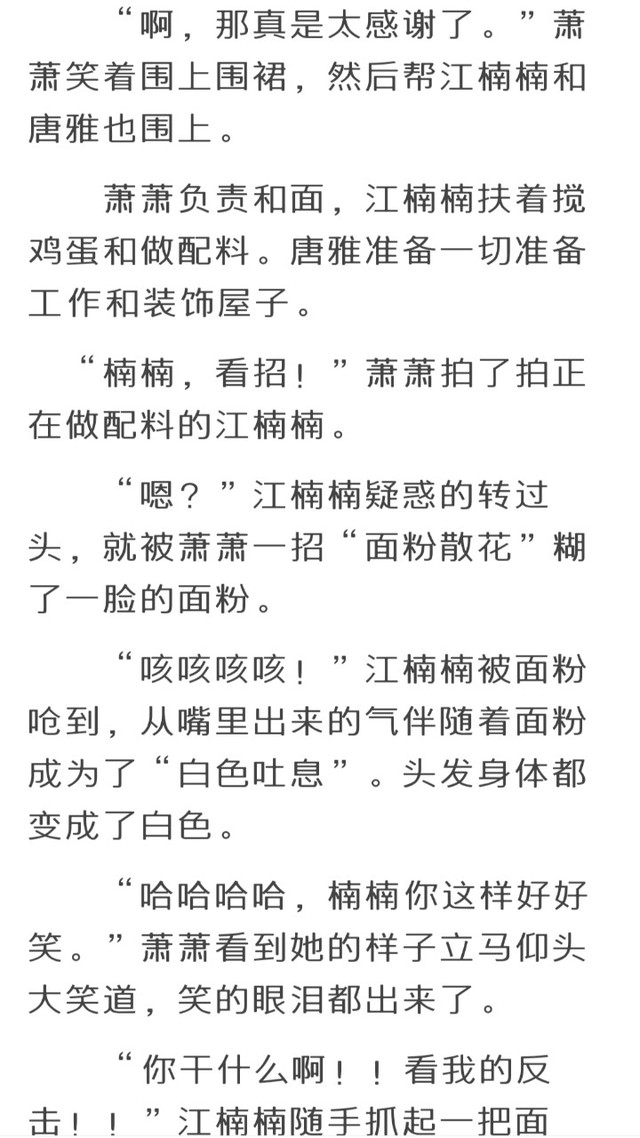 “啊，那真是太感谢了。”萧萧笑着围上围裙，然后帮江楠楠和唐雅也围上。

萧萧负责和面，江楠楠扶着搅鸡蛋和做配料。唐雅准备一切准备工作和装饰屋子。

“楠楠，看招！”萧萧拍了拍正在做配料的江楠楠。

“嗯？”江楠楠疑惑的转过头，就被萧萧一招“面粉散花”糊了一脸的面粉。

“咳咳咳咳！”江楠楠被面粉呛到，从嘴里出来的气伴随着面粉成为了“白色吐息”。头发身体都变成了白色。

“哈哈哈哈，楠楠你这样好好笑。”萧萧看到她的样子立马仰头大笑道，笑的眼泪都出来了。

“你干什么啊！！看我的反击！！”江楠楠随手抓起一把面